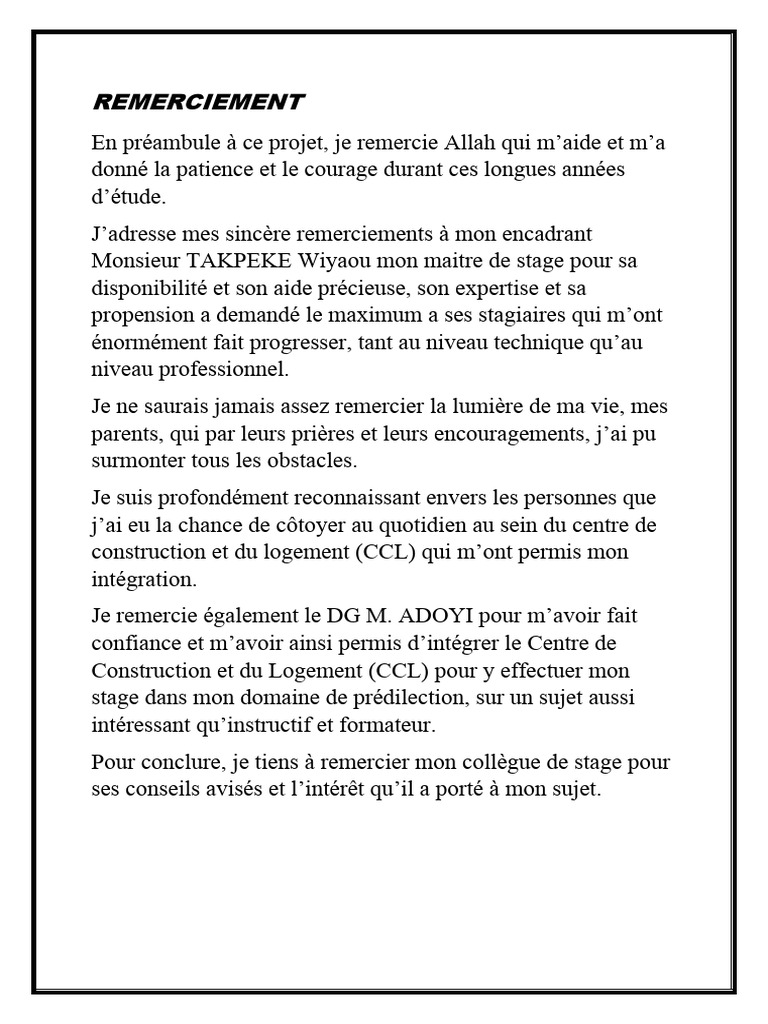 REMERCIEMENT

En préambule à ce projet, je remercie Allah qui m'aide et m'a donné la patience et le courage durant ces longues années d'étude.

J'adresse mes sincère remerciements à mon encadrant Monsieur TAKPEKE Wiyaou mon maitre de stage pour sa disponibilité et son aide précieuse, son expertise et sa propension a demandé le maximum a ses stagiaires qui m'ont énormément fait progresser, tant au niveau technique qu'au niveau professionnel.

Je ne saurais jamais assez remercier la lumière de ma vie, mes parents, qui par leurs prières et leurs encouragements, j'ai pu surmonter tous les obstacles.

Je suis profondément reconnaissant envers les personnes que j'ai eu la chance de côtoyer au quotidien au sein du centre de construction et du logement (CCL) qui m'ont permis mon intégration.

Je remercie également le DG M. ADOYI pour m'avoir fait confiance et m'avoir ainsi permis d'intégrer le Centre de Construction et du Logement (CCL) pour y effectuer mon stage dans mon domaine de prédilection, sur un sujet aussi intéressant qu'instructif et formateur.

Pour conclure, je tiens à remercier mon collègue de stage pour ses conseils avisés et l'intérêt qu'il a porté à mon sujet.